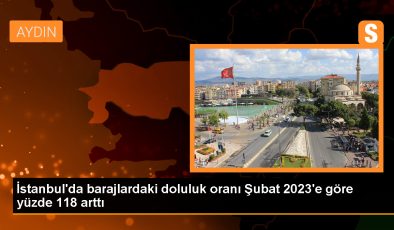 AYDIN

S

İstanbul'da barajlardaki doluluk oranı Şubat 2023'e göre yüzde 118 arttı